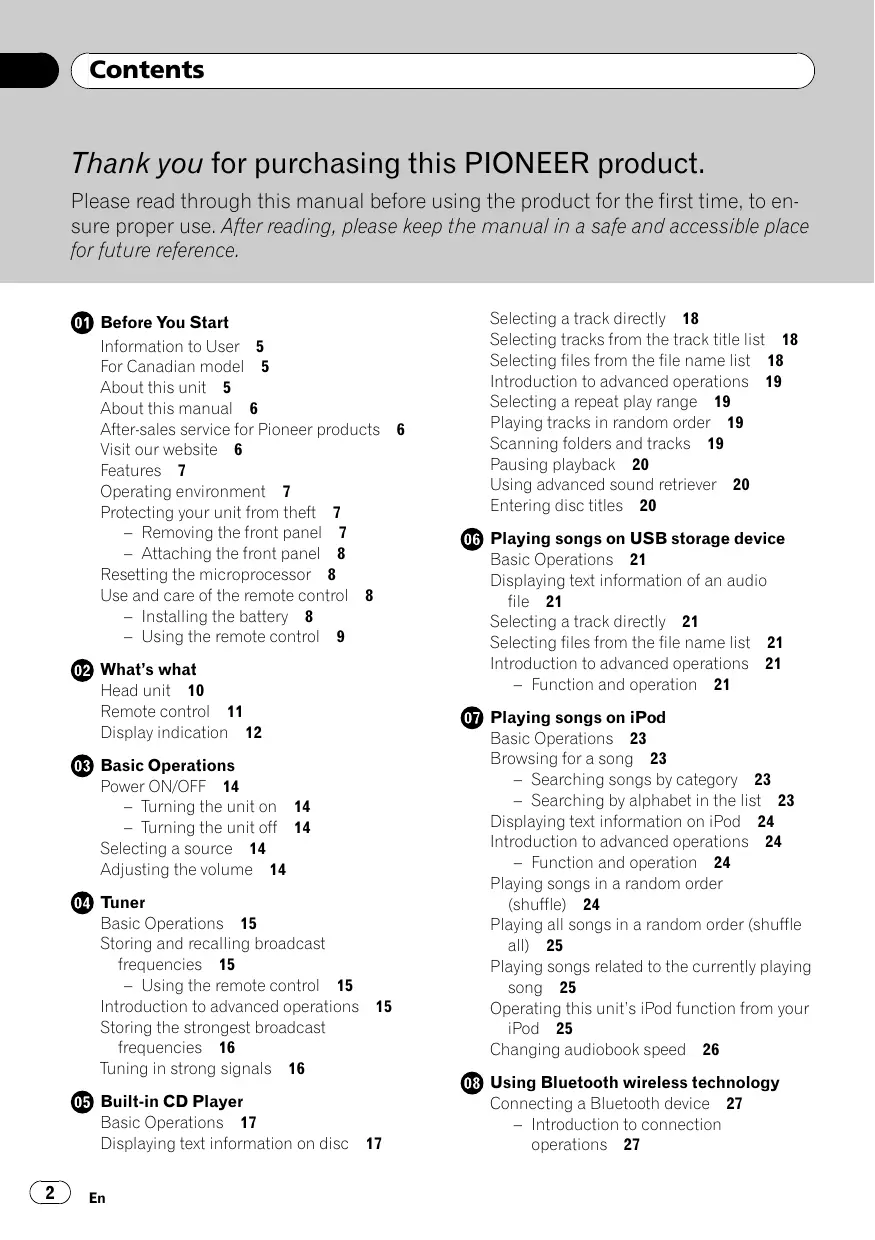 Contents

Thank you for purchasing this PIONEER product.

Please read through this manual before using the product for the first time, to ensure proper use. After reading, please keep the manual in a safe and accessible place for future reference.

01 Before You Start
Information to User 5
For Canadian model 5
About this unit 5
About this manual 6
After-sales service for Pioneer products 6
Visit our website 6
Features 7
Operating environment 7
Protecting your unit from theft 7
– Removing the front panel 7
– Attaching the front panel 8
Resetting the microprocessor 8
Use and care of the remote control 8
– Installing the battery 8
– Using the remote control 9

02 What's what
Head unit 10
Remote control 11
Display indication 12

03 Basic Operations
Power ON/OFF 14
– Turning the unit on 14
– Turning the unit off 14
Selecting a source 14
Adjusting the volume 14

04 Tuner
Basic Operations 15
Storing and recalling broadcast frequencies 15
– Using the remote control 15
Introduction to advanced operations 15
Storing the strongest broadcast frequencies 16
Tuning in strong signals 16

05 Built-in CD Player
Basic Operations 17
Displaying text information on disc 17
Selecting a track directly 18
Selecting tracks from the track title list 18
Selecting files from the file name list 18
Introduction to advanced operations 19
Selecting a repeat play range 19
Playing tracks in random order 19
Scanning folders and tracks 19
Pausing playback 20
Using advanced sound retriever 20
Entering disc titles 20

06 Playing songs on USB storage device
Basic Operations 21
Displaying text information of an audio file 21
Selecting a track directly 21
Selecting files from the file name list 21
Introduction to advanced operations 21
– Function and operation 21

07 Playing songs on iPod
Basic Operations 23
Browsing for a song 23
– Searching songs by category 23
– Searching by alphabet in the list 23
Displaying text information on iPod 24
Introduction to advanced operations 24
– Function and operation 24
Playing songs in a random order (shuffle) 24
Playing all songs in a random order (shuffle all) 25
Playing songs related to the currently playing song 25
Operating this unit's iPod function from your iPod 25
Changing audiobook speed 26

08 Using Bluetooth wireless technology
Connecting a Bluetooth device 27
– Introduction to connection operations 27

2 En